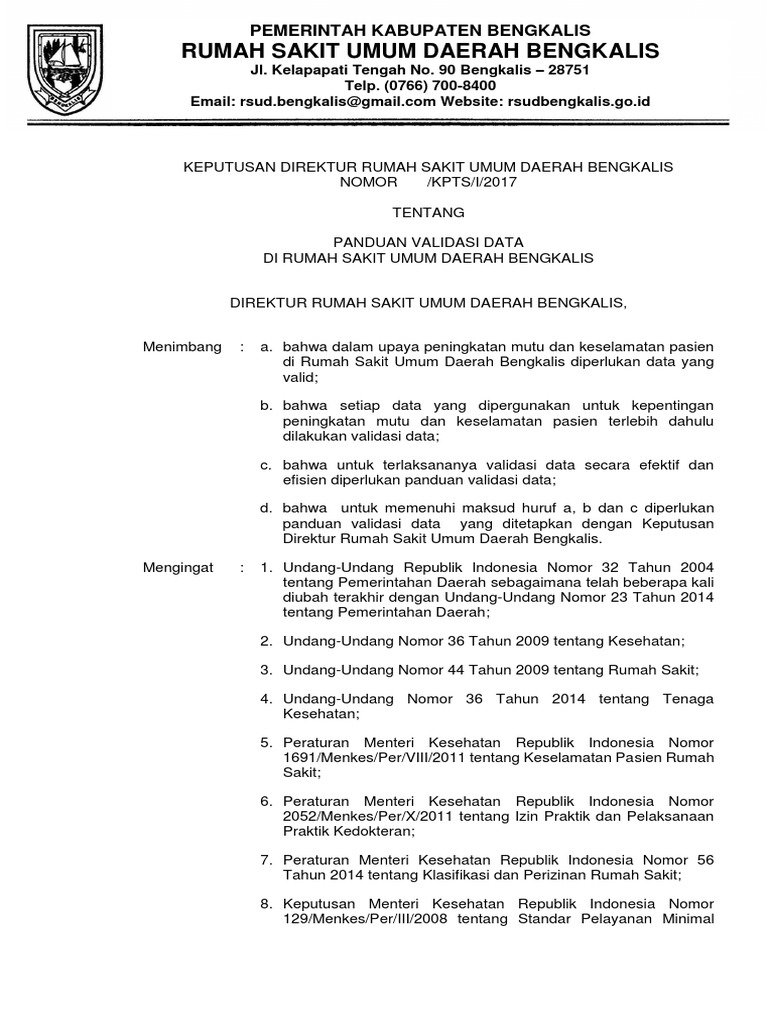 PEMERINTAH KABUPATEN BENGKALIS
RUMAH SAKIT UMUM DAERAH BENGKALIS
Jl. Kelapapati Tengah No. 90 Bengkalis – 28751
Telp. (0766) 700-8400
Email: rsud.bengkalis@gmail.com Website: rsudbengkalis.go.id

KEPUTUSAN DIREKTUR RUMAH SAKIT UMUM DAERAH BENGKALIS
NOMOR /KPTS/I/2017

TENTANG

PANDUAN VALIDASI DATA
DI RUMAH SAKIT UMUM DAERAH BENGKALIS

DIREKTUR RUMAH SAKIT UMUM DAERAH BENGKALIS,

Menimbang : a. bahwa dalam upaya peningkatan mutu dan keselamatan pasien di Rumah Sakit Umum Daerah Bengkalis diperlukan data yang valid;

b. bahwa setiap data yang dipergunakan untuk kepentingan peningkatan mutu dan keselamatan pasien terlebih dahulu dilakukan validasi data;

c. bahwa untuk terlaksananya validasi data secara efektif dan efisien diperlukan panduan validasi data;

d. bahwa untuk memenuhi maksud huruf a, b dan c diperlukan panduan validasi data yang ditetapkan dengan Keputusan Direktur Rumah Sakit Umum Daerah Bengkalis.

Mengingat : 1. Undang-Undang Republik Indonesia Nomor 32 Tahun 2004 tentang Pemerintahan Daerah sebagaimana telah beberapa kali diubah terakhir dengan Undang-Undang Nomor 23 Tahun 2014 tentang Pemerintahan Daerah;

2. Undang-Undang Nomor 36 Tahun 2009 tentang Kesehatan;

3. Undang-Undang Nomor 44 Tahun 2009 tentang Rumah Sakit;

4. Undang-Undang Nomor 36 Tahun 2014 tentang Tenaga Kesehatan;

5. Peraturan Menteri Kesehatan Republik Indonesia Nomor 1691/Menkes/Per/VIII/2011 tentang Keselamatan Pasien Rumah Sakit;

6. Peraturan Menteri Kesehatan Republik Indonesia Nomor 2052/Menkes/Per/X/2011 tentang Izin Praktik dan Pelaksanaan Praktik Kedokteran;

7. Peraturan Menteri Kesehatan Republik Indonesia Nomor 56 Tahun 2014 tentang Klasifikasi dan Perizinan Rumah Sakit;

8. Keputusan Menteri Kesehatan Republik Indonesia Nomor 129/Menkes/Per/III/2008 tentang Standar Pelayanan Minimal